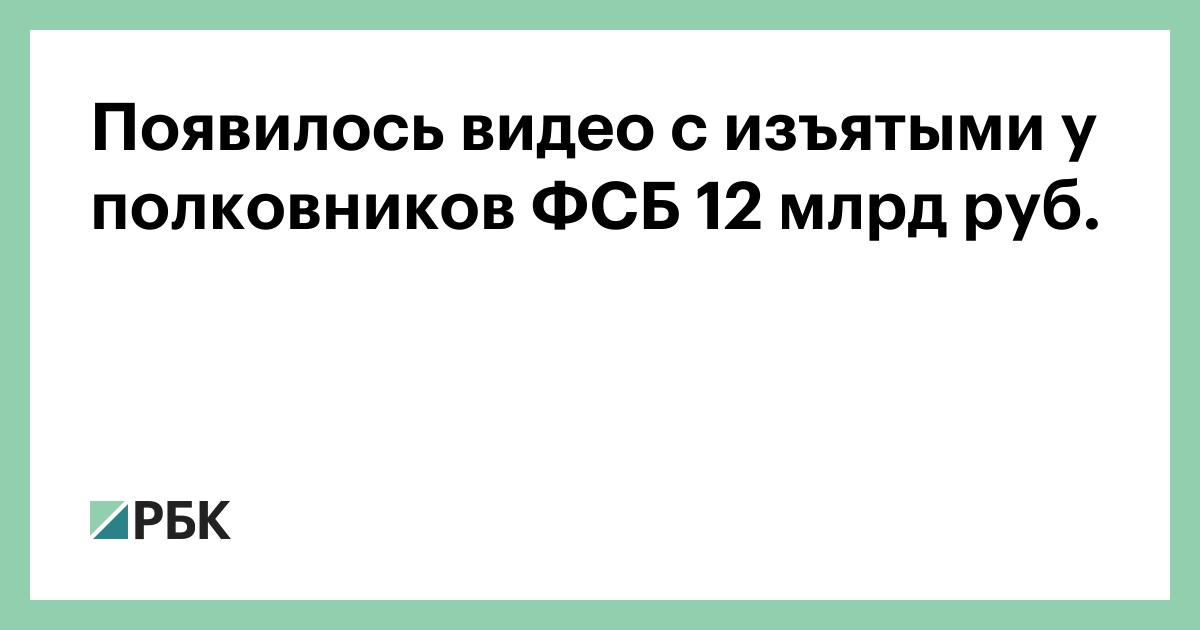 Появилось видео с изъятыми у полковников ФСБ 12 млрд руб.

РБК